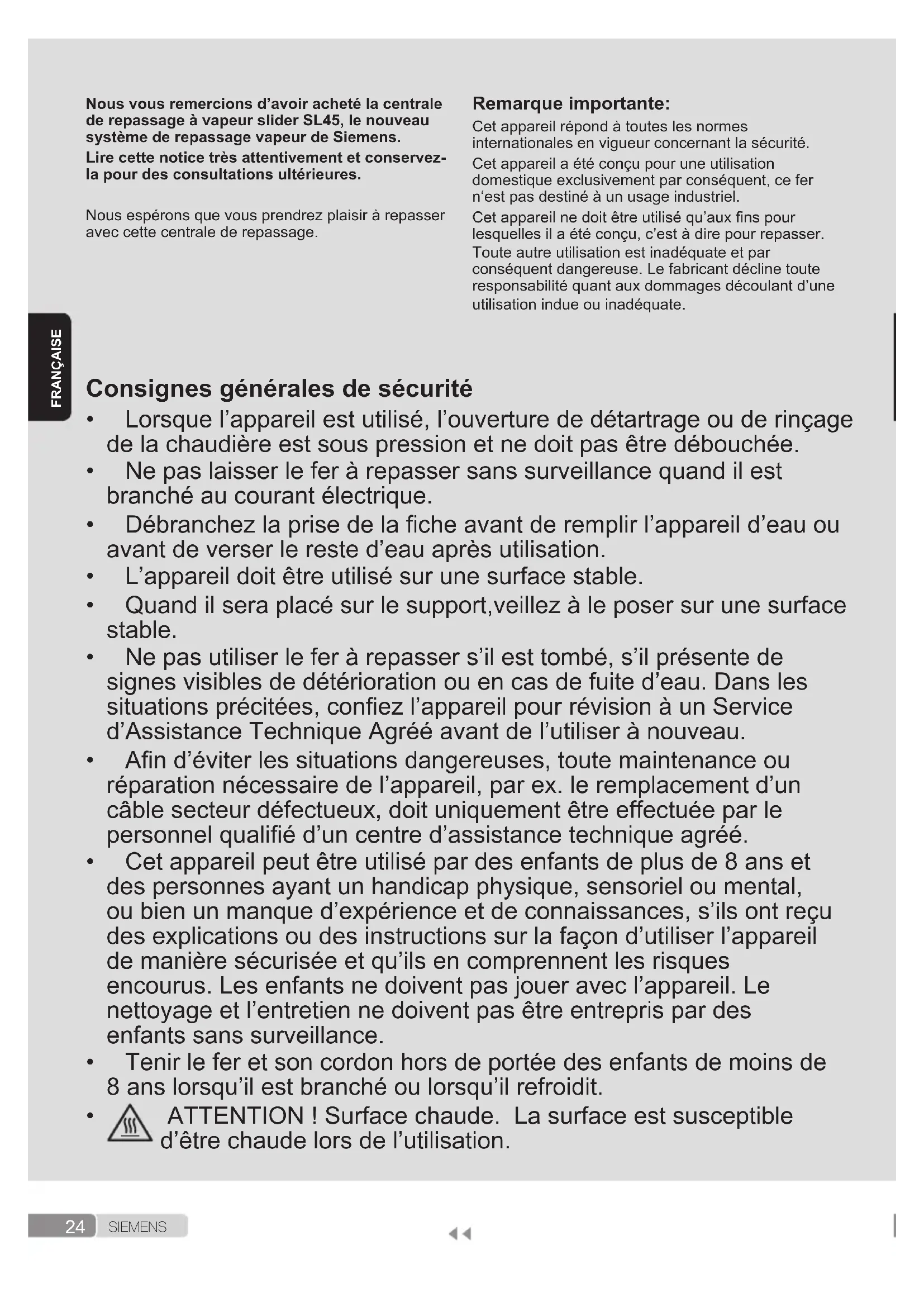 Nous vous remercions d'avoir acheté la centrale de repassage à vapeur slider SL45, le nouveau système de repassage vapeur de Siemens.

Lire cette notice très attentivement et conservez-la pour des consultations ultérieures.

Nous espérons que vous prendrez plaisir à repasser avec cette centrale de repassage.

Remarque importante:

Cet appareil répond à toutes les normes internationales en vigueur concernant la sécurité.

Cet appareil a été conçu pour une utilisation domestique exclusivement par conséquent, ce fer n'est pas destiné à un usage industriel.

Cet appareil ne doit être utilisé qu'aux fins pour lesquelles il a été conçu, c'est à dire pour repasser. Toute autre utilisation est inadéquate et par conséquent dangereuse. Le fabricant décline toute responsabilité quant aux dommages découlant d'une utilisation indue ou inadéquate.

FRANÇAISE

Consignes générales de sécurité

• Lorsque l'appareil est utilisé, l'ouverture de détartrage ou de rinçage de la chaudière est sous pression et ne doit pas être débouchée.

• Ne pas laisser le fer à repasser sans surveillance quand il est branché au courant électrique.

• Débranchez la prise de la fiche avant de remplir l'appareil d'eau ou avant de verser le reste d'eau après utilisation.

• L'appareil doit être utilisé sur une surface stable.

• Quand il sera placé sur le support,veillez à le poser sur une surface stable.

• Ne pas utiliser le fer à repasser s'il est tombé, s'il présente de signes visibles de détérioration ou en cas de fuite d'eau. Dans les situations précitées, confiez l'appareil pour révision à un Service d'Assistance Technique Agréé avant de l'utiliser à nouveau.

• Afin d'éviter les situations dangereuses, toute maintenance ou réparation nécessaire de l'appareil, par ex. le remplacement d'un câble secteur défectueux, doit uniquement être effectuée par le personnel qualifié d'un centre d'assistance technique agréé.

• Cet appareil peut être utilisé par des enfants de plus de 8 ans et des personnes ayant un handicap physique, sensoriel ou mental, ou bien un manque d'expérience et de connaissances, s'ils ont reçu des explications ou des instructions sur la façon d'utiliser l'appareil de manière sécurisée et qu'ils en comprennent les risques encourus. Les enfants ne doivent pas jouer avec l'appareil. Le nettoyage et l'entretien ne doivent pas être entrepris par des enfants sans surveillance.

• Tenir le fer et son cordon hors de portée des enfants de moins de 8 ans lorsqu'il est branché ou lorsqu'il refroidit.

• ATTENTION ! Surface chaude. La surface est susceptible d'être chaude lors de l'utilisation.

24 SIEMENS